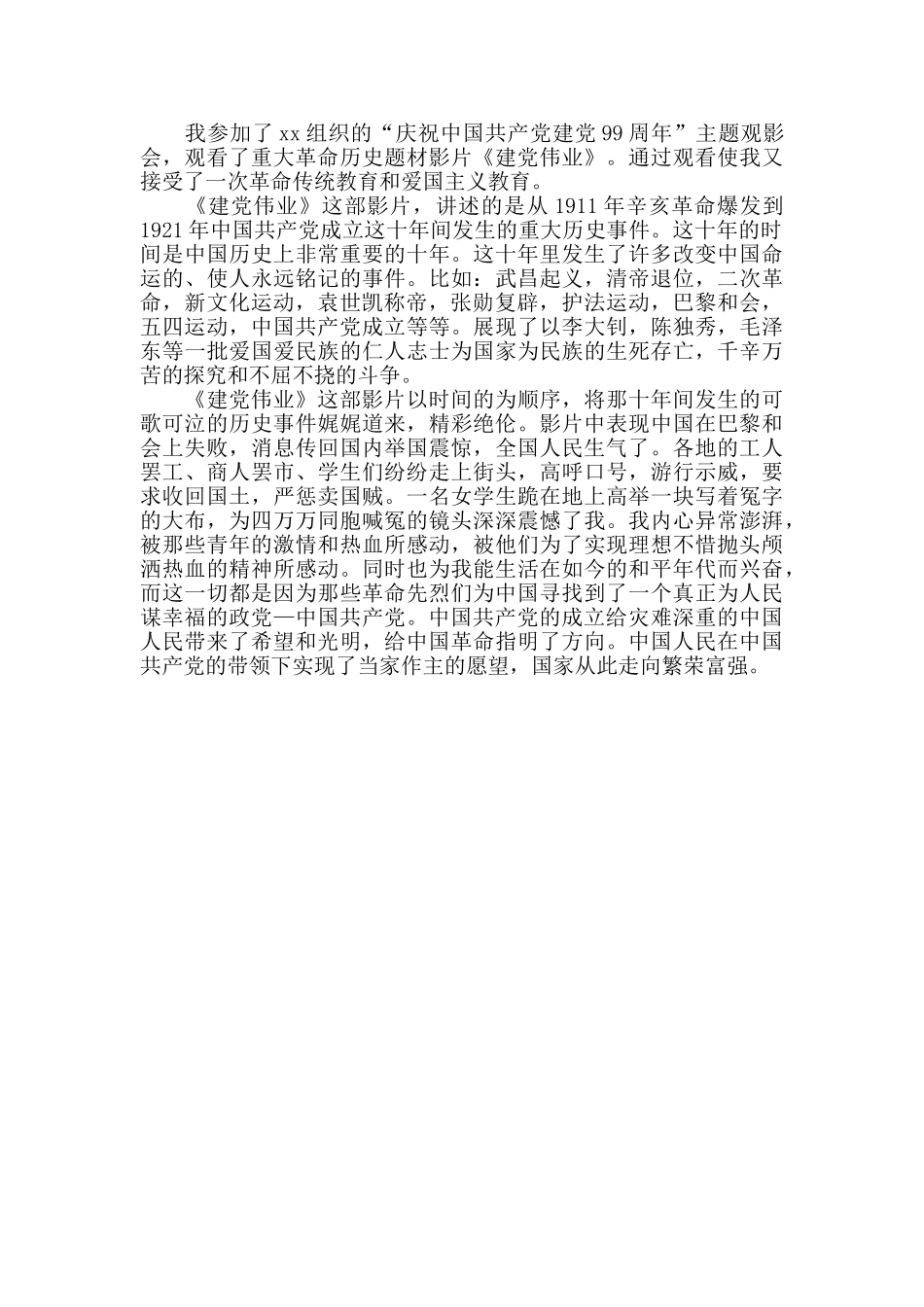 我参加了xx组织的“庆祝中国共产党建党99周年”主题观影会，观看了重大革命历史题材影片《建党伟业》。通过观看使我又接受了一次革命传统教育和爱国主义教育。

《建党伟业》这部影片，讲述的是从1911年辛亥革命爆发到1921年中国共产党成立这十年间发生的重大历史事件。这十年的时间是中国历史上非常重要的十年。这十年里发生了许多改变中国命运的、使人永远铭记的事件。比如：武昌起义，清帝退位，二次革命，新文化运动，袁世凯称帝，张勋复辟，护法运动，巴黎和会，五四运动，中国共产党成立等等。展现了以李大钊，陈独秀，毛泽东等一批爱国爱民族的仁人志士为国家为民族的生死存亡，千辛万苦的探究和不屈不挠的斗争。

《建党伟业》这部影片以时间的为顺序，将那十年间发生的可歌可泣的历史事件娓娓道来，精彩绝伦。影片中表现中国在巴黎和会上失败，消息传回国内举国震惊，全国人民生气了。各地的工人罢工、商人罢市、学生们纷纷走上街头，高呼口号，游行示威，要求收回国土，严惩卖国贼。一名女学生跪在地上高举一块写着冤字的大布，为四万万同胞喊冤的镜头深深震憾了我。我内心异常澎湃，被那些青年的激情和热血所感动，被他们为了实现理想不惜抛头颅洒热血的精神所感动。同时也为我能生活在如今的和平年代而兴奋，而这一切都是因为那些革命先烈们为中国寻找到了一个真正为人民谋幸福的政党—中国共产党。中国共产党的成立给灾难深重的中国人民带来了希望和光明，给中国革命指明了方向。中国人民在中国共产党的带领下实现了当家作主的愿望，国家从此走向繁荣富强。